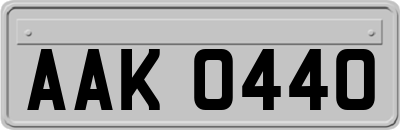 AAK 0440